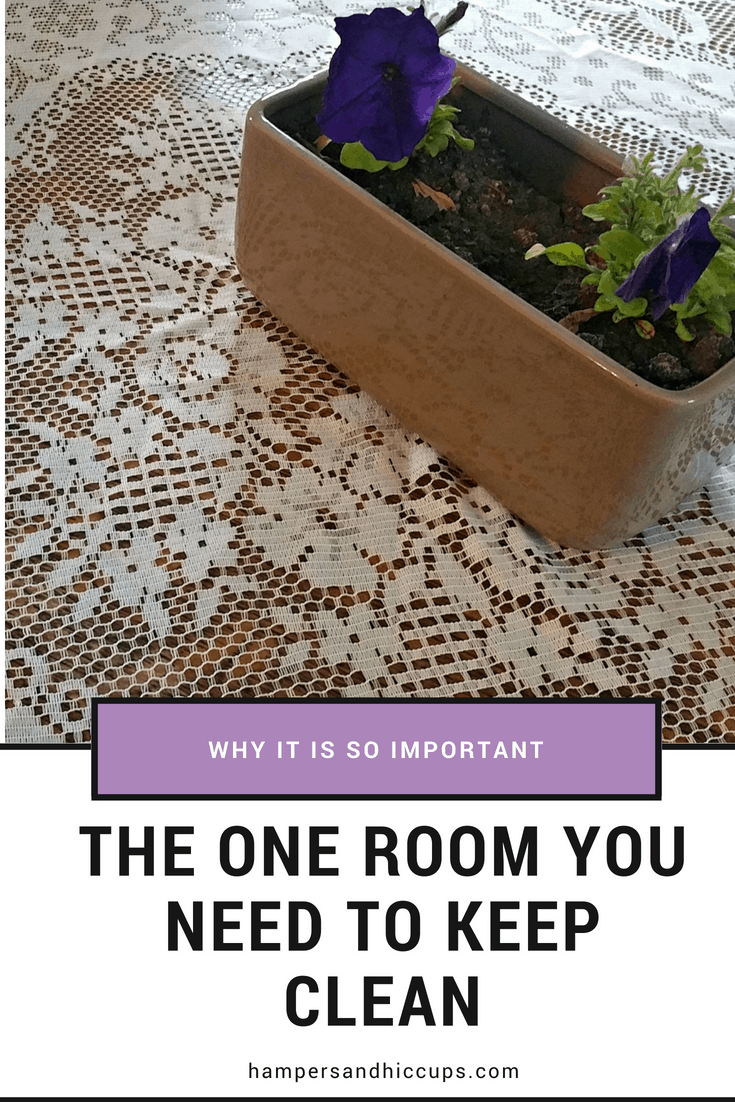 WHY IT IS SO IMPORTANT

THE ONE ROOM YOU NEED TO KEEP CLEAN

hampersandhiccups.com